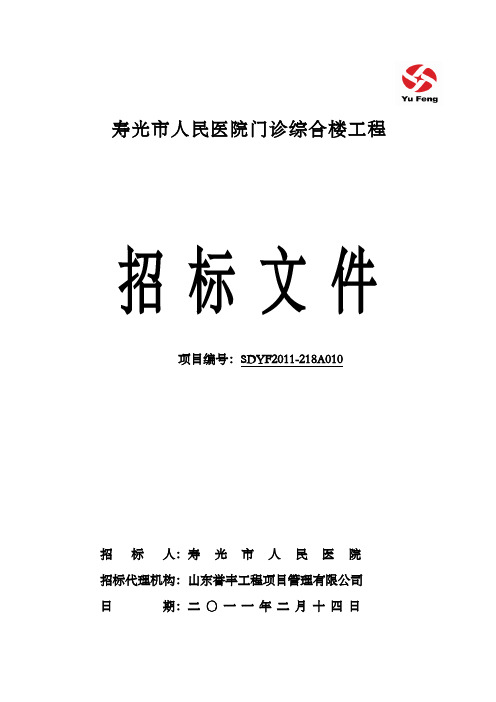 Yu Feng

寿光市人民医院门诊综合楼工程

招 标 文 件

项目编号：SDYF2011-218A010

招 标 人：寿 光 市 人 民 医 院

招标代理机构：山东誉丰工程项目管理有限公司

日 期：二 〇 一 一 年 二 月 十 四 日